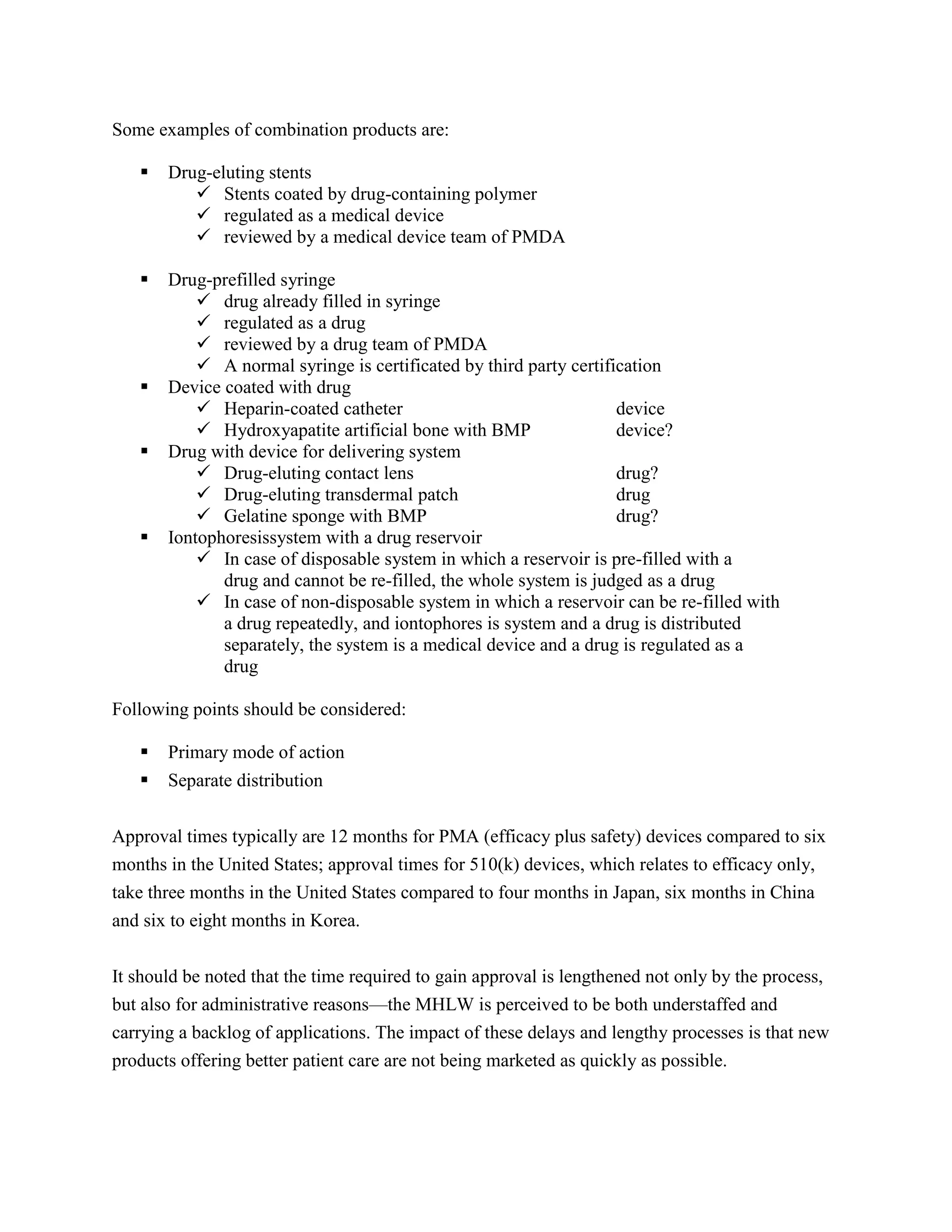 Some examples of combination products are:

▪ Drug-eluting stents
✓ Stents coated by drug-containing polymer
✓ regulated as a medical device
✓ reviewed by a medical device team of PMDA

▪ Drug-prefilled syringe
✓ drug already filled in syringe
✓ regulated as a drug
✓ reviewed by a drug team of PMDA
✓ A normal syringe is certificated by third party certification
▪ Device coated with drug
✓ Heparin-coated catheter device
✓ Hydroxyapatite artificial bone with BMP device?
▪ Drug with device for delivering system
✓ Drug-eluting contact lens drug?
✓ Drug-eluting transdermal patch drug
✓ Gelatine sponge with BMP drug?
▪ Iontophoresissystem with a drug reservoir
✓ In case of disposable system in which a reservoir is pre-filled with a drug and cannot be re-filled, the whole system is judged as a drug
✓ In case of non-disposable system in which a reservoir can be re-filled with a drug repeatedly, and iontophores is system and a drug is distributed separately, the system is a medical device and a drug is regulated as a drug

Following points should be considered:

▪ Primary mode of action
▪ Separate distribution

Approval times typically are 12 months for PMA (efficacy plus safety) devices compared to six months in the United States; approval times for 510(k) devices, which relates to efficacy only, take three months in the United States compared to four months in Japan, six months in China and six to eight months in Korea.

It should be noted that the time required to gain approval is lengthened not only by the process, but also for administrative reasons—the MHLW is perceived to be both understaffed and carrying a backlog of applications. The impact of these delays and lengthy processes is that new products offering better patient care are not being marketed as quickly as possible.